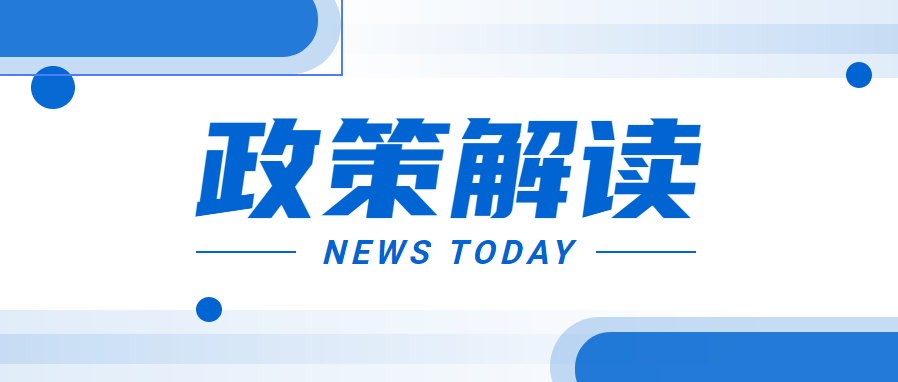 政策解读

NEWS TODAY